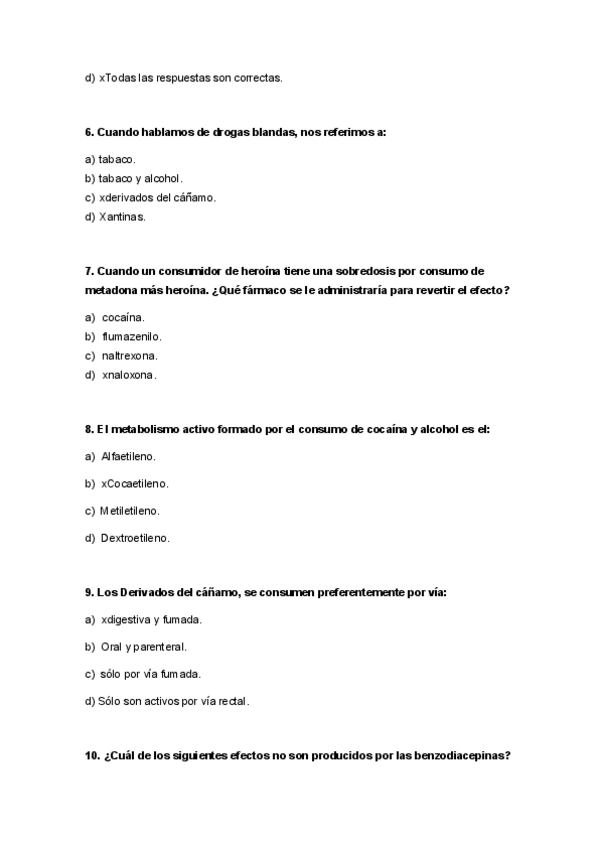 d) xTodas las respuestas son correctas.

6. Cuando hablamos de drogas blandas, nos referimos a:

a) tabaco.
b) tabaco y alcohol.
c) xderivados del cáñamo.
d) Xantinas.

7. Cuando un consumidor de heroína tiene una sobredosis por consumo de metadona más heroína. ¿Qué fármaco se le administraría para revertir el efecto?

a) cocaína.
b) flumazenilo.
c) naltrexona.
d) xnaloxona.

8. El metabolismo activo formado por el consumo de cocaína y alcohol es el:

a) Alfaetileno.

b) xCocaetileno.

c) Metiletileno.

d) Dextroetileno.

9. Los Derivados del cáñamo, se consumen preferentemente por vía:

a) xdigestiva y fumada.

b) Oral y parenteral.

c) sólo por vía fumada.

d) Sólo son activos por vía rectal.

10. ¿Cuál de los siguientes efectos no son producidos por las benzodiacepinas?